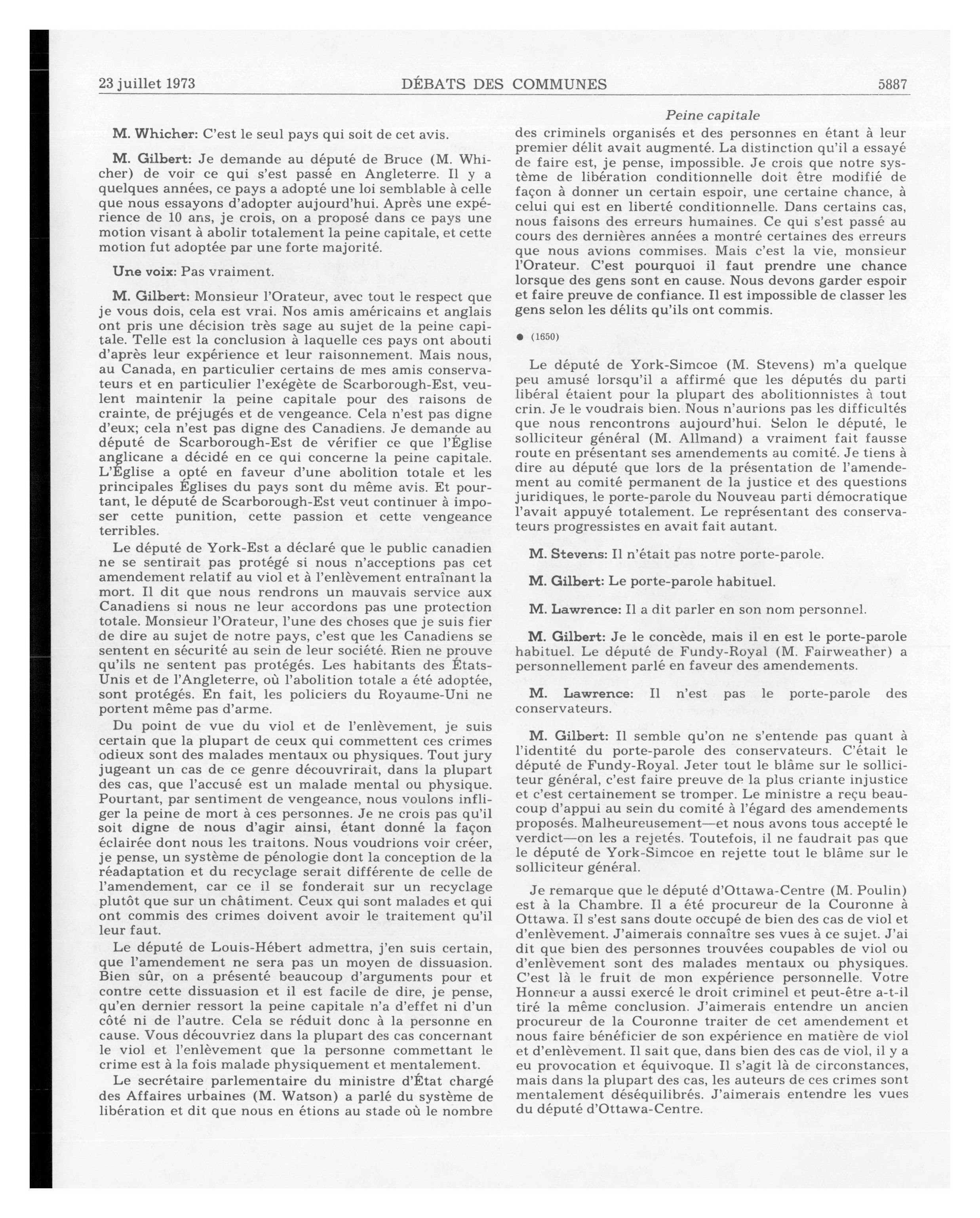 23 juillet 1973 DÉBATS DES COMMUNES 5887

M. Whicher: C'est le seul pays qui soit de cet avis.

M. Gilbert: Je demande au député de Bruce (M. Whicher) de voir ce qui s'est passé en Angleterre. Il y a quelques années, ce pays a adopté une loi semblable à celle que nous essayons d'adopter aujourd'hui. Après une expérience de 10 ans, je crois, on a proposé dans ce pays une motion visant à abolir totalement la peine capitale, et cette motion fut adoptée par une forte majorité.

Une voix: Pas vraiment.

M. Gilbert: Monsieur l'Orateur, avec tout le respect que je vous dois, cela est vrai. Nos amis américains et anglais ont pris une décision très sage au sujet de la peine capitale. Telle est la conclusion à laquelle ces pays ont abouti d'après leur expérience et leur raisonnement. Mais nous, au Canada, en particulier certains de mes amis conservateurs et en particulier l'exégète de Scarborough-Est, veulent maintenir la peine capitale pour des raisons de crainte, de préjugés et de vengeance. Cela n'est pas digne d'eux; cela n'est pas digne des Canadiens. Je demande au député de Scarborough-Est de vérifier ce que l'Église anglicane a décidé en ce qui concerne la peine capitale. L'Église a opté en faveur d'une abolition totale et les principales Églises du pays sont du même avis. Et pourtant, le député de Scarborough-Est veut continuer à imposer cette punition, cette passion et cette vengeance terribles.

Le député de York-Est a déclaré que le public canadien ne se sentirait pas protégé si nous n'acceptions pas cet amendement relatif au viol et à l'enlèvement entraînant la mort. Il dit que nous rendrons un mauvais service aux Canadiens si nous ne leur accordons pas une protection totale. Monsieur l'Orateur, l'une des choses que je suis fier de dire au sujet de notre pays, c'est que les Canadiens se sentent en sécurité au sein de leur société. Rien ne prouve qu'ils ne sentent pas protégés. Les habitants des États-Unis et de l'Angleterre, où l'abolition totale a été adoptée, sont protégés. En fait, les policiers du Royaume-Uni ne portent même pas d'arme.

Du point de vue du viol et de l'enlèvement, je suis certain que la plupart de ceux qui commettent ces crimes odieux sont des malades mentaux ou physiques. Tout jury jugeant un cas de ce genre découvrirait, dans la plupart des cas, que l'accusé est un malade mental ou physique. Pourtant, par sentiment de vengeance, nous voulons infliger la peine de mort à ces personnes. Je ne crois pas qu'il soit digne de nous d'agir ainsi, étant donné la façon éclairée dont nous les traitons. Nous voudrions voir créer, je pense, un système de pénologie dont la conception de la réadaptation et du recyclage serait différente de celle de l'amendement, car ce il se fonderait sur un recyclage plutôt que sur un châtiment. Ceux qui sont malades et qui ont commis des crimes doivent avoir le traitement qu'il leur faut.

Le député de Louis-Hébert admettra, j'en suis certain, que l'amendement ne sera pas un moyen de dissuasion. Bien sûr, on a présenté beaucoup d'arguments pour et contre cette dissuasion et il est facile de dire, je pense, qu'en dernier ressort la peine capitale n'a d'effet ni d'un côté ni de l'autre. Cela se réduit donc à la personne en cause. Vous découvriez dans la plupart des cas concernant le viol et l'enlèvement que la personne commettant le crime est à la fois malade physiquement et mentalement.

Le secrétaire parlementaire du ministre d'État chargé des Affaires urbaines (M. Watson) a parlé du système de libération et dit que nous en étions au stade où le nombre

Peine capitale

des criminels organisés et des personnes en étant à leur premier délit avait augmenté. La distinction qu'il a essayé de faire est, je pense, impossible. Je crois que notre système de libération conditionnelle doit être modifié de façon à donner un certain espoir, une certaine chance, à celui qui est en liberté conditionnelle. Dans certains cas, nous faisons des erreurs humaines. Ce qui s'est passé au cours des dernières années a montré certaines des erreurs que nous avions commises. Mais c'est la vie, monsieur l'Orateur. C'est pourquoi il faut prendre une chance lorsque des gens sont en cause. Nous devons garder espoir et faire preuve de confiance. Il est impossible de classer les gens selon les délits qu'ils ont commis.

● (1650)

Le député de York-Simcoe (M. Stevens) m'a quelque peu amusé lorsqu'il a affirmé que les députés du parti libéral étaient pour la plupart des abolitionnistes à tout crin. Je le voudrais bien. Nous n'aurions pas les difficultés que nous rencontrons aujourd'hui. Selon le député, le solliciteur général (M. Allmand) a vraiment fait fausse route en présentant ses amendements au comité. Je tiens à dire au député que lors de la présentation de l'amendement au comité permanent de la justice et des questions juridiques, le porte-parole du Nouveau parti démocratique l'avait appuyé totalement. Le représentant des conservateurs progressistes en avait fait autant.

M. Stevens: Il n'était pas notre porte-parole.

M. Gilbert: Le porte-parole habituel.

M. Lawrence: Il a dit parler en son nom personnel.

M. Gilbert: Je le concède, mais il en est le porte-parole habituel. Le député de Fundy-Royal (M. Fairweather) a personnellement parlé en faveur des amendements.

M. Lawrence: Il n'est pas le porte-parole des conservateurs.

M. Gilbert: Il semble qu'on ne s'entende pas quant à l'identité du porte-parole des conservateurs. C'était le député de Fundy-Royal. Jeter tout le blâme sur le solliciteur général, c'est faire preuve de la plus criante injustice et c'est certainement se tromper. Le ministre a reçu beaucoup d'appui au sein du comité à l'égard des amendements proposés. Malheureusement—et nous avons tous accepté le verdict—on les a rejetés. Toutefois, il ne faudrait pas que le député de York-Simcoe en rejette tout le blâme sur le solliciteur général.

Je remarque que le député d'Ottawa-Centre (M. Poulin) est à la Chambre. Il a été procureur de la Couronne à Ottawa. Il s'est sans doute occupé de bien des cas de viol et d'enlèvement. J'aimerais connaître ses vues à ce sujet. J'ai dit que bien des personnes trouvées coupables de viol ou d'enlèvement sont des malades mentaux ou physiques. C'est là le fruit de mon expérience personnelle. Votre Honneur a aussi exercé le droit criminel et peut-être a-t-il tiré la même conclusion. J'aimerais entendre un ancien procureur de la Couronne traiter de cet amendement et nous faire bénéficier de son expérience en matière de viol et d'enlèvement. Il sait que, dans bien des cas de viol, il y a eu provocation et équivoque. Il s'agit là de circonstances, mais dans la plupart des cas, les auteurs de ces crimes sont mentalement déséquilibrés. J'aimerais entendre les vues du député d'Ottawa-Centre.